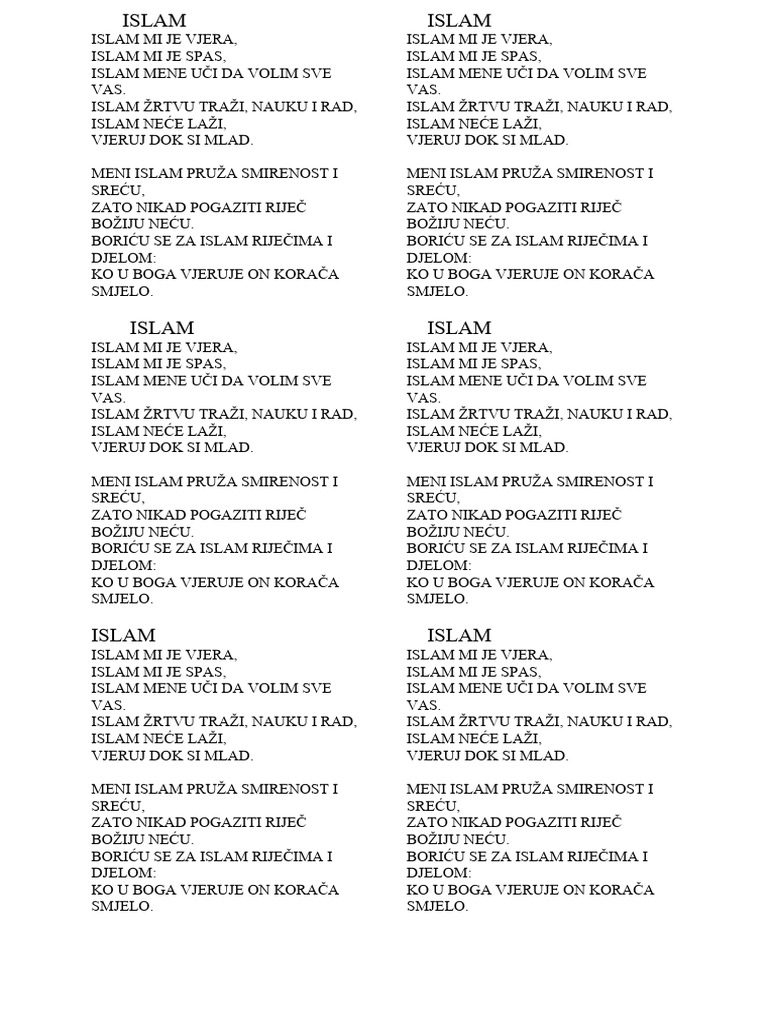 ISLAM
ISLAM MI JE VJERA,
ISLAM MI JE SPAS,
ISLAM MENE UČI DA VOLIM SVE VAS.
ISLAM ŽRTVU TRAŽI, NAUKU I RAD,
ISLAM NEĆE LAŽI,
VJERUJ DOK SI MLAD.

MENI ISLAM PRUŽA SMIRENOST I SREĆU,
ZATO NIKAD POGAZITI RIJEČ BOŽIJU NEĆU.
BORIĆU SE ZA ISLAM RIJEČIMA I DJELOM:
KO U BOGA VJERUJE ON KORAČA SMJELO.

ISLAM
ISLAM MI JE VJERA,
ISLAM MI JE SPAS,
ISLAM MENE UČI DA VOLIM SVE VAS.
ISLAM ŽRTVU TRAŽI, NAUKU I RAD,
ISLAM NEĆE LAŽI,
VJERUJ DOK SI MLAD.

MENI ISLAM PRUŽA SMIRENOST I SREĆU,
ZATO NIKAD POGAZITI RIJEČ BOŽIJU NEĆU.
BORIĆU SE ZA ISLAM RIJEČIMA I DJELOM:
KO U BOGA VJERUJE ON KORAČA SMJELO.

ISLAM
ISLAM MI JE VJERA,
ISLAM MI JE SPAS,
ISLAM MENE UČI DA VOLIM SVE VAS.
ISLAM ŽRTVU TRAŽI, NAUKU I RAD,
ISLAM NEĆE LAŽI,
VJERUJ DOK SI MLAD.

MENI ISLAM PRUŽA SMIRENOST I SREĆU,
ZATO NIKAD POGAZITI RIJEČ BOŽIJU NEĆU.
BORIĆU SE ZA ISLAM RIJEČIMA I DJELOM:
KO U BOGA VJERUJE ON KORAČA SMJELO.

ISLAM
ISLAM MI JE VJERA,
ISLAM MI JE SPAS,
ISLAM MENE UČI DA VOLIM SVE VAS.
ISLAM ŽRTVU TRAŽI, NAUKU I RAD,
ISLAM NEĆE LAŽI,
VJERUJ DOK SI MLAD.

MENI ISLAM PRUŽA SMIRENOST I SREĆU,
ZATO NIKAD POGAZITI RIJEČ BOŽIJU NEĆU.
BORIĆU SE ZA ISLAM RIJEČIMA I DJELOM:
KO U BOGA VJERUJE ON KORAČA SMJELO.

ISLAM
ISLAM MI JE VJERA,
ISLAM MI JE SPAS,
ISLAM MENE UČI DA VOLIM SVE VAS.
ISLAM ŽRTVU TRAŽI, NAUKU I RAD,
ISLAM NEĆE LAŽI,
VJERUJ DOK SI MLAD.

MENI ISLAM PRUŽA SMIRENOST I SREĆU,
ZATO NIKAD POGAZITI RIJEČ BOŽIJU NEĆU.
BORIĆU SE ZA ISLAM RIJEČIMA I DJELOM:
KO U BOGA VJERUJE ON KORAČA SMJELO.

ISLAM
ISLAM MI JE VJERA,
ISLAM MI JE SPAS,
ISLAM MENE UČI DA VOLIM SVE VAS.
ISLAM ŽRTVU TRAŽI, NAUKU I RAD,
ISLAM NEĆE LAŽI,
VJERUJ DOK SI MLAD.

MENI ISLAM PRUŽA SMIRENOST I SREĆU,
ZATO NIKAD POGAZITI RIJEČ BOŽIJU NEĆU.
BORIĆU SE ZA ISLAM RIJEČIMA I DJELOM:
KO U BOGA VJERUJE ON KORAČA SMJELO.